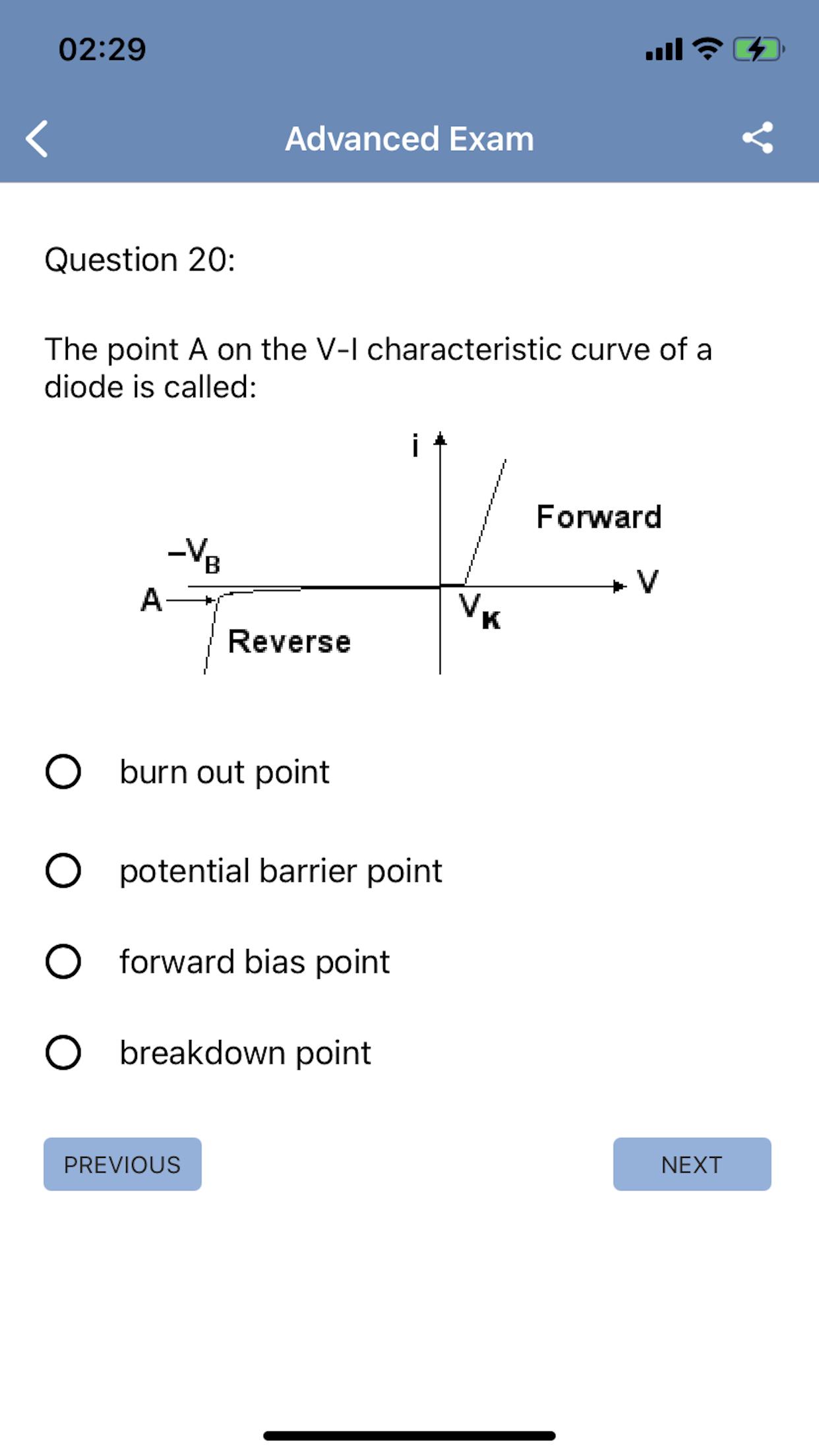 02:29

Advanced Exam

Question 20:

The point A on the V-I characteristic curve of a diode is called:

i
Forward
$-V_B$
A
V
$V_K$
Reverse

burn out point

potential barrier point

forward bias point

breakdown point

PREVIOUS

NEXT